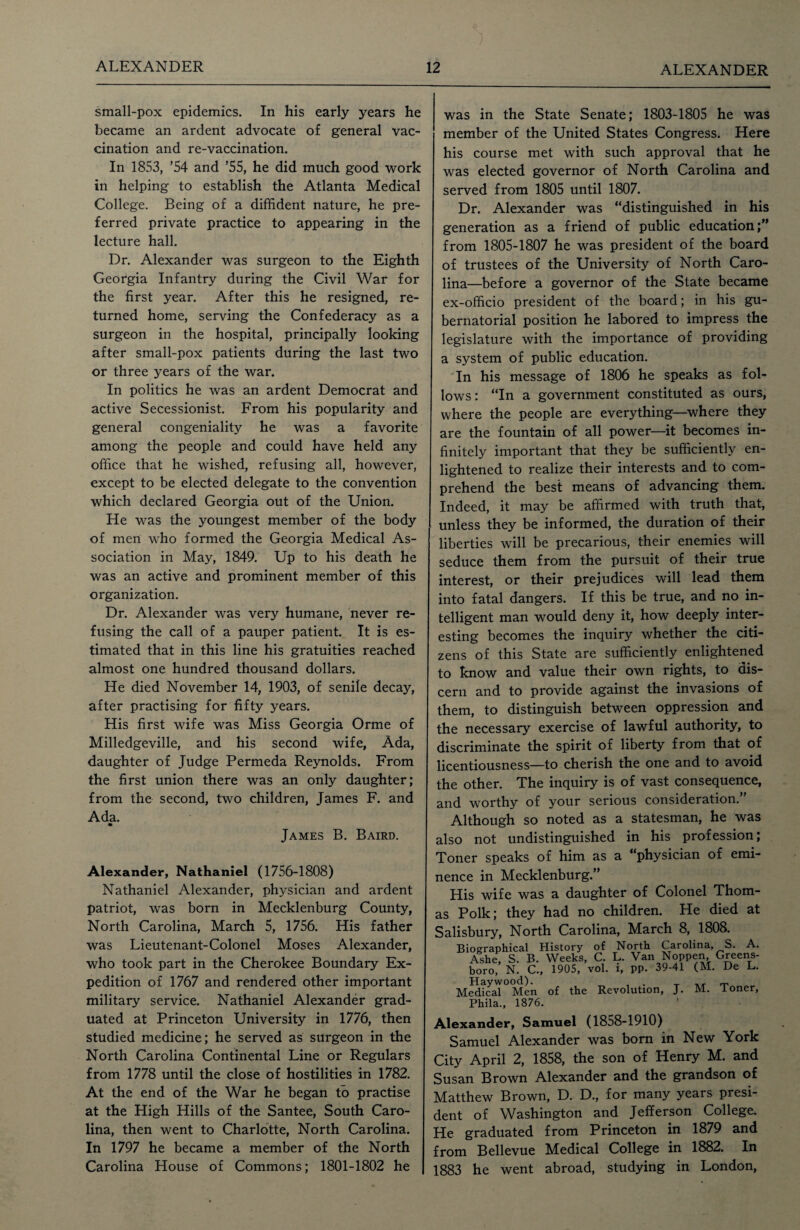 ALEXANDER 12 ALEXANDER

small-pox epidemics. In his early years he became an ardent advocate of general vaccination and re-vaccination.

In 1853, '54 and '55, he did much good work in helping to establish the Atlanta Medical College. Being of a diffident nature, he preferred private practice to appearing in the lecture hall.

Dr. Alexander was surgeon to the Eighth Georgia Infantry during the Civil War for the first year. After this he resigned, returned home, serving the Confederacy as a surgeon in the hospital, principally looking after small-pox patients during the last two or three years of the war.

In politics he was an ardent Democrat and active Secessionist. From his popularity and general congeniality he was a favorite among the people and could have held any office that he wished, refusing all, however, except to be elected delegate to the convention which declared Georgia out of the Union.

He was the youngest member of the body of men who formed the Georgia Medical Association in May, 1849. Up to his death he was an active and prominent member of this organization.

Dr. Alexander was very humane, never refusing the call of a pauper patient. It is estimated that in this line his gratuities reached almost one hundred thousand dollars.

He died November 14, 1903, of senile decay, after practising for fifty years.

His first wife was Miss Georgia Orme of Milledgeville, and his second wife, Ada, daughter of Judge Permeda Reynolds. From the first union there was an only daughter; from the second, two children, James F. and Ada.

James B. Baird.

Alexander, Nathaniel (1756-1808)

Nathaniel Alexander, physician and ardent patriot, was born in Mecklenburg County, North Carolina, March 5, 1756. His father was Lieutenant-Colonel Moses Alexander, who took part in the Cherokee Boundary Expedition of 1767 and rendered other important military service. Nathaniel Alexander graduated at Princeton University in 1776, then studied medicine; he served as surgeon in the North Carolina Continental Line or Regulars from 1778 until the close of hostilities in 1782. At the end of the War he began to practise at the High Hills of the Santee, South Carolina, then went to Charlotte, North Carolina. In 1797 he became a member of the North Carolina House of Commons; 1801-1802 he was in the State Senate; 1803-1805 he was member of the United States Congress. Here his course met with such approval that he was elected governor of North Carolina and served from 1805 until 1807.

Dr. Alexander was "distinguished in his generation as a friend of public education;" from 1805-1807 he was president of the board of trustees of the University of North Carolina—before a governor of the State became ex-officio president of the board; in his gubernatorial position he labored to impress the legislature with the importance of providing a system of public education.

In his message of 1806 he speaks as follows: "In a government constituted as ours, where the people are everything—where they are the fountain of all power—it becomes infinitely important that they be sufficiently enlightened to realize their interests and to comprehend the best means of advancing them. Indeed, it may be affirmed with truth that, unless they be informed, the duration of their liberties will be precarious, their enemies will seduce them from the pursuit of their true interest, or their prejudices will lead them into fatal dangers. If this be true, and no intelligent man would deny it, how deeply interesting becomes the inquiry whether the citizens of this State are sufficiently enlightened to know and value their own rights, to discern and to provide against the invasions of them, to distinguish between oppression and the necessary exercise of lawful authority, to discriminate the spirit of liberty from that of licentiousness—to cherish the one and to avoid the other. The inquiry is of vast consequence, and worthy of your serious consideration."

Although so noted as a statesman, he was also not undistinguished in his profession; Toner speaks of him as a "physician of eminence in Mecklenburg."

His wife was a daughter of Colonel Thomas Polk; they had no children. He died at Salisbury, North Carolina, March 8, 1808.

Biographical History of North Carolina, S. A. Ashe, S. B. Weeks, C. L. Van Noppen, Greensboro, N. C., 1905, vol. i, pp. 39-41 (M. De L. Haywood).
Medical Men of the Revolution, J. M. Toner, Phila., 1876.

Alexander, Samuel (1858-1910)

Samuel Alexander was born in New York City April 2, 1858, the son of Henry M. and Susan Brown Alexander and the grandson of Matthew Brown, D. D., for many years president of Washington and Jefferson College. He graduated from Princeton in 1879 and from Bellevue Medical College in 1882. In 1883 he went abroad, studying in London,